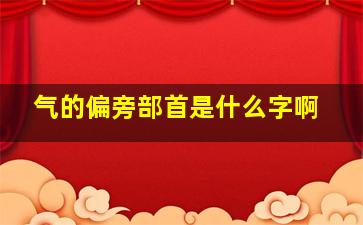 气的偏旁部首是什么字啊